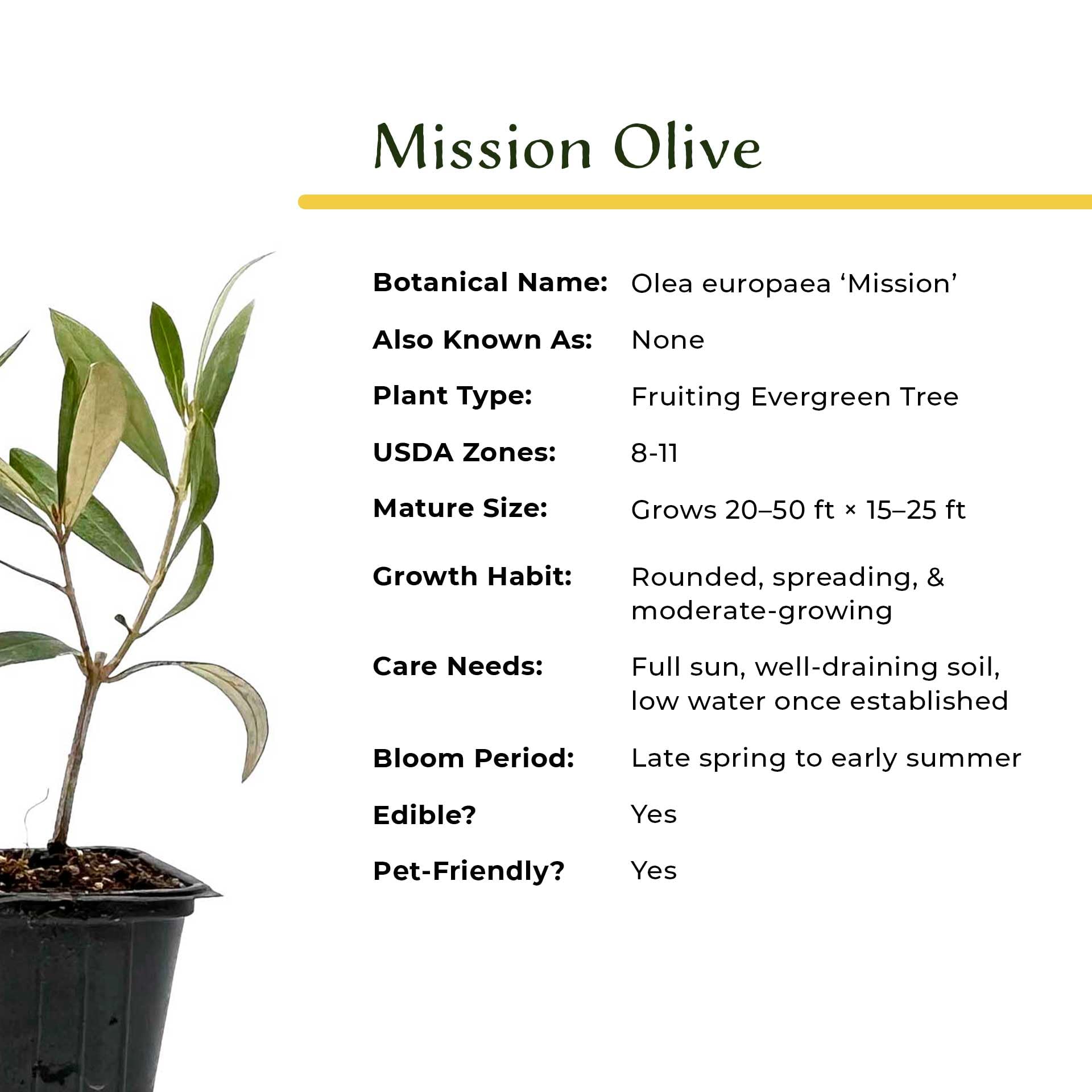 Mission Olive

Botanical Name: Olea europaea 'Mission'

Also Known As: None

Plant Type: Fruiting Evergreen Tree

USDA Zones: 8-11

Mature Size: Grows 20–50 ft × 15–25 ft

Growth Habit: Rounded, spreading, & moderate-growing

Care Needs: Full sun, well-draining soil, low water once established

Bloom Period: Late spring to early summer

Edible? Yes

Pet-Friendly? Yes